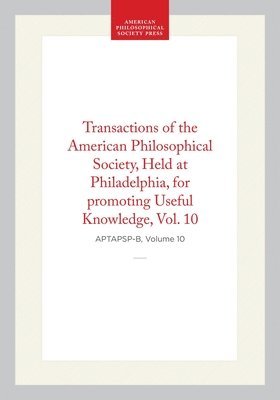 AMERICAN PHILOSOPHICAL SOCIETY PRESS

Transactions of the American Philosophical Society, Held at Philadelphia, for promoting Useful Knowledge, Vol. 10

APTAPSP-B, Volume 10